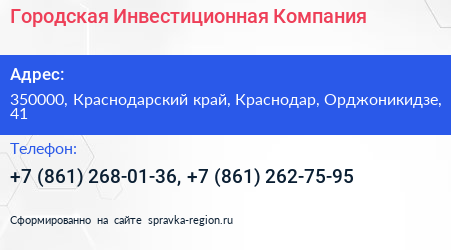 Городская Инвестиционная Компания

Адрес:

350000, Краснодарский край, Краснодар, Орджоникидзе, 41

Телефон:

+7 (861) 268-01-36, +7 (861) 262-75-95

Сформированно на сайте spravka-region.ru